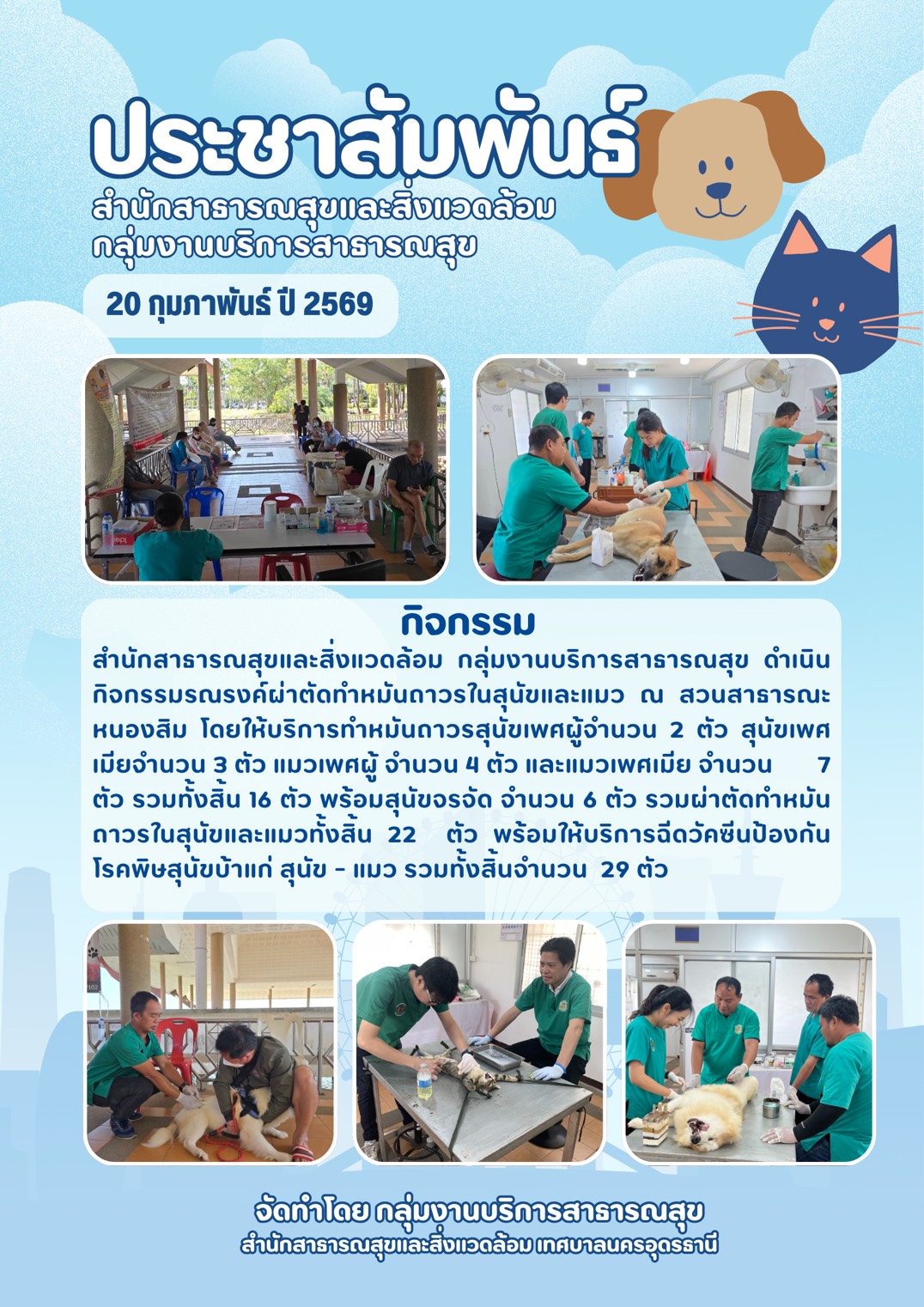 ประชาสัมพันธ์
สำนักสาธารณสุขและสิ่งแวดล้อม
กลุ่มงานบริการสาธารณสุข

20 กุมภาพันธ์ ปี 2569

กิจกรรม

สำนักสาธารณสุขและสิ่งแวดล้อม กลุ่มงานบริการสาธารณสุข ดำเนินกิจกรรมรณรงค์ผ่าตัดทำหมันถาวรในสุนัขและแมว ณ สวนสาธารณะหนองสิม โดยให้บริการทำหมันถาวรสุนัขเพศผู้จำนวน 2 ตัว สุนัขเพศเมียจำนวน 3 ตัว แมวเพศผู้ จำนวน 4 ตัว และแมวเพศเมีย จำนวน 7 ตัว รวมทั้งสิ้น 16 ตัว พร้อมสุนัขจรจัด จำนวน 6 ตัว รวมผ่าตัดทำหมันถาวรในสุนัขและแมวทั้งสิ้น 22 ตัว พร้อมให้บริการฉีดวัคซีนป้องกันโรคพิษสุนัขบ้าแก่ สุนัข - แมว รวมทั้งสิ้นจำนวน 29 ตัว

จัดทำโดย กลุ่มงานบริการสาธารณสุข
สำนักสาธารณสุขและสิ่งแวดล้อม เทศบาลนครอุดรธานี